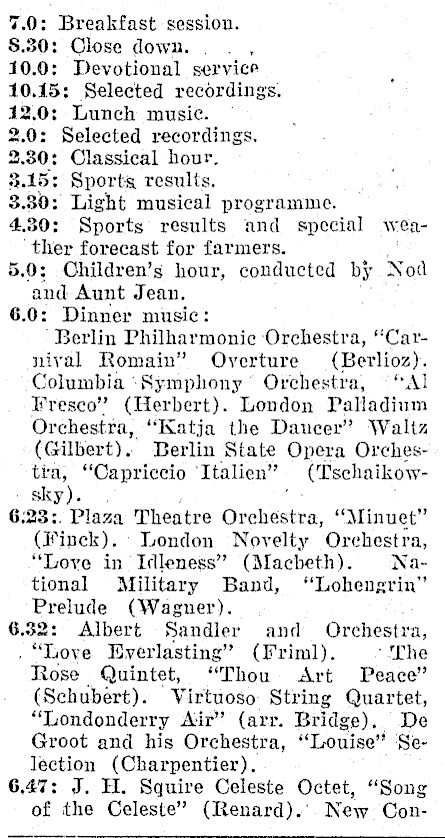 7.0: Breakfast session.
8.30: Close down.
10.0: Devotional service
10.15: Selected recordings.
12.0: Lunch music.
2.0: Selected recordings.
2.30: Classical hour.
3.15: Sports results.
3.30: Light musical programme.
4.30: Sports results and special weather forecast for farmers.
5.0: Children's hour, conducted by Nod and Aunt Jean.
6.0: Dinner music:
Berlin Philharmonic Orchestra, "Carnival Romain" Overture (Berlioz). Columbia Symphony Orchestra, "Al Fresco" (Herbert). London Palladium Orchestra, "Katja the Dancer" Waltz (Gilbert). Berlin State Opera Orchestra, "Capriccio Italien" (Tschaikowsky).
6.23: Plaza Theatre Orchestra, "Minuet" (Finck). London Novelty Orchestra, "Love in Idleness" (Macbeth). National Military Band, "Lohengrin" Prelude (Wagner).
6.32: Albert Sandler and Orchestra, "Love Everlasting" (Friml). The Rose Quintet, "Thou Art Peace" (Schubert). Virtuoso String Quartet, "Londonderry Air" (arr. Bridge). De Groot and his Orchestra, "Louise" Selection (Charpentier).
6.47: J. H. Squire Celeste Octet, "Song of the Celeste" (Renard). New Con-